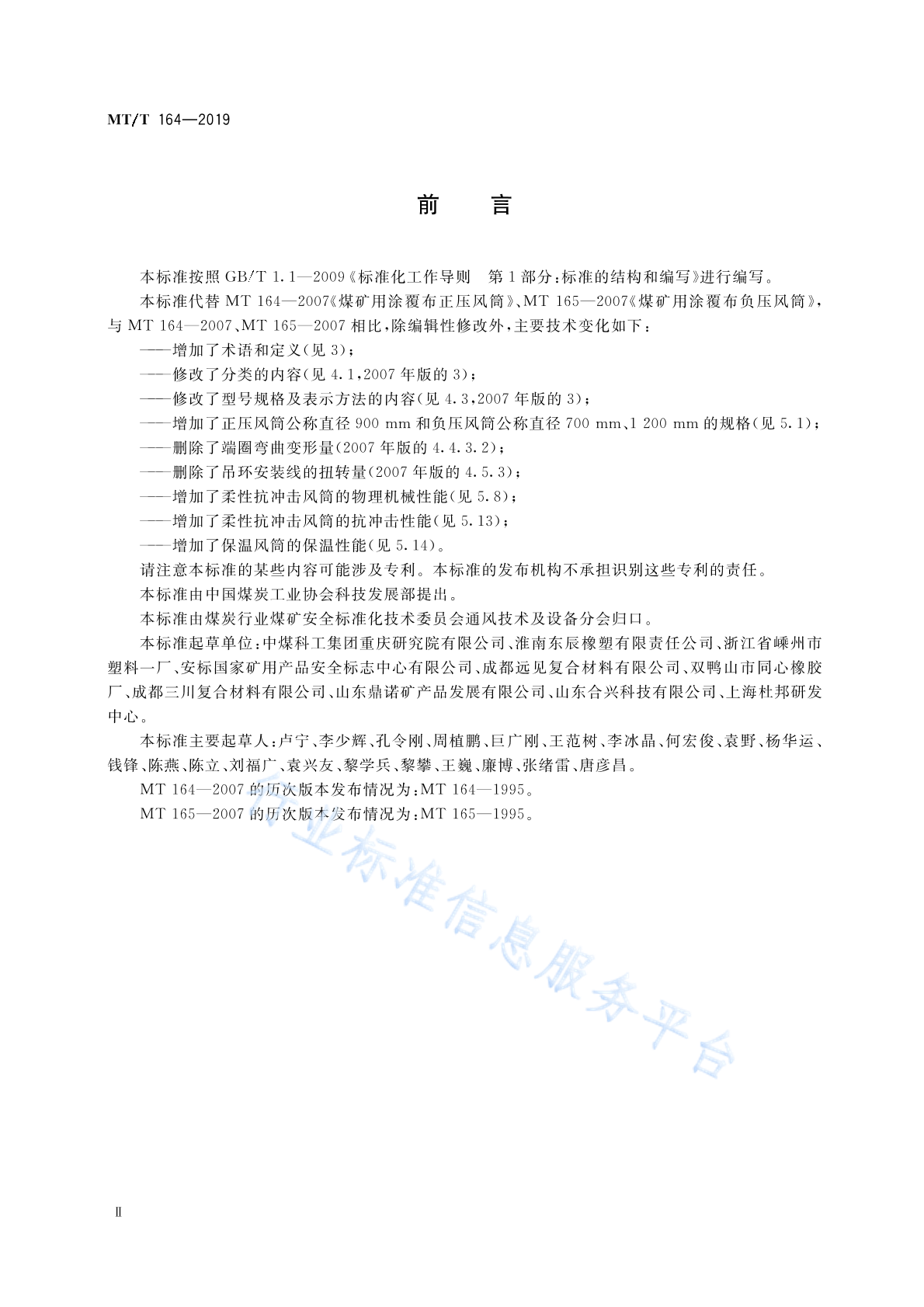 MT/T 164—2019

前　言

本标准按照 GB/T 1.1—2009《标准化工作导则　第 1 部分：标准的结构和编写》进行编写。

本标准代替 MT 164—2007《煤矿用涂覆布正压风筒》、MT 165—2007《煤矿用涂覆布负压风筒》，与 MT 164—2007、MT 165—2007 相比，除编辑性修改外，主要技术变化如下：

——增加了术语和定义(见 3)；

——修改了分类的内容(见 4.1，2007 年版的 3)；

——修改了型号规格及表示方法的内容(见 4.3，2007 年版的 3)；

——增加了正压风筒公称直径 900 mm 和负压风筒公称直径 700 mm、1 200 mm 的规格(见 5.1)；

——删除了端圈弯曲变形量(2007 年版的 4.4.3.2)；

——删除了吊环安装线的扭转量(2007 年版的 4.5.3)；

——增加了柔性抗冲击风筒的物理机械性能(见 5.8)；

——增加了柔性抗冲击风筒的抗冲击性能(见 5.13)；

——增加了保温风筒的保温性能(见 5.14)。

请注意本标准的某些内容可能涉及专利。本标准的发布机构不承担识别这些专利的责任。

本标准由中国煤炭工业协会科技发展部提出。

本标准由煤炭行业煤矿安全标准化技术委员会通风技术及设备分会归口。

本标准起草单位：中煤科工集团重庆研究院有限公司、淮南东辰橡塑有限责任公司、浙江省嵊州市塑料一厂、安标国家矿用产品安全标志中心有限公司、成都远见复合材料有限公司、双鸭山市同心橡胶厂、成都三川复合材料有限公司、山东鼎诺矿产品发展有限公司、山东合兴科技有限公司、上海杜邦研发中心。

本标准主要起草人：卢宁、李少辉、孔令刚、周植鹏、巨广刚、王范树、李冰晶、何宏俊、袁野、杨华运、钱锋、陈燕、陈立、刘福广、袁兴友、黎学兵、黎攀、王巍、廉博、张绪雷、唐彦昌。

MT 164—2007 的历次版本发布情况为：MT 164—1995。

MT 165—2007 的历次版本发布情况为：MT 165—1995。

行业标准信息服务平台

Ⅱ